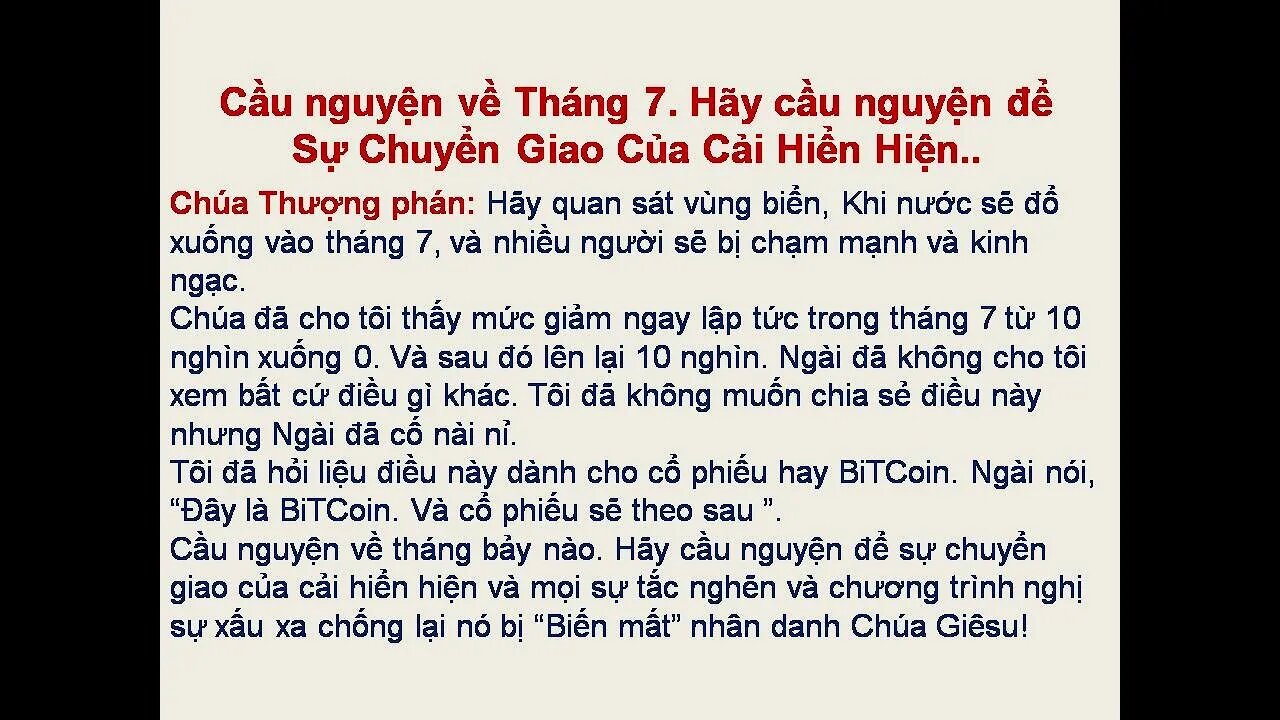 Cầu nguyện về Tháng 7. Hãy cầu nguyện để Sự Chuyển Giao Của Cải Hiển Hiện..

Chúa Thượng phán: Hãy quan sát vùng biển, Khi nước sẽ đổ xuống vào tháng 7, và nhiều người sẽ bị chạm mạnh và kinh ngạc.
Chúa đã cho tôi thấy mức giảm ngay lập tức trong tháng 7 từ 10 nghìn xuống 0. Và sau đó lên lại 10 nghìn. Ngài đã không cho tôi xem bất cứ điều gì khác. Tôi đã không muốn chia sẻ điều này nhưng Ngài đã cố nài nỉ.
Tôi đã hỏi liệu điều này dành cho cổ phiếu hay BiTCoin. Ngài nói, “Đây là BiTCoin. Và cổ phiếu sẽ theo sau ”.
Cầu nguyện về tháng bảy nào. Hãy cầu nguyện để sự chuyển giao của cải hiển hiện và mọi sự tắc nghẽn và chương trình nghị sự xấu xa chống lại nó bị “Biến mất” nhân danh Chúa Giêsu!